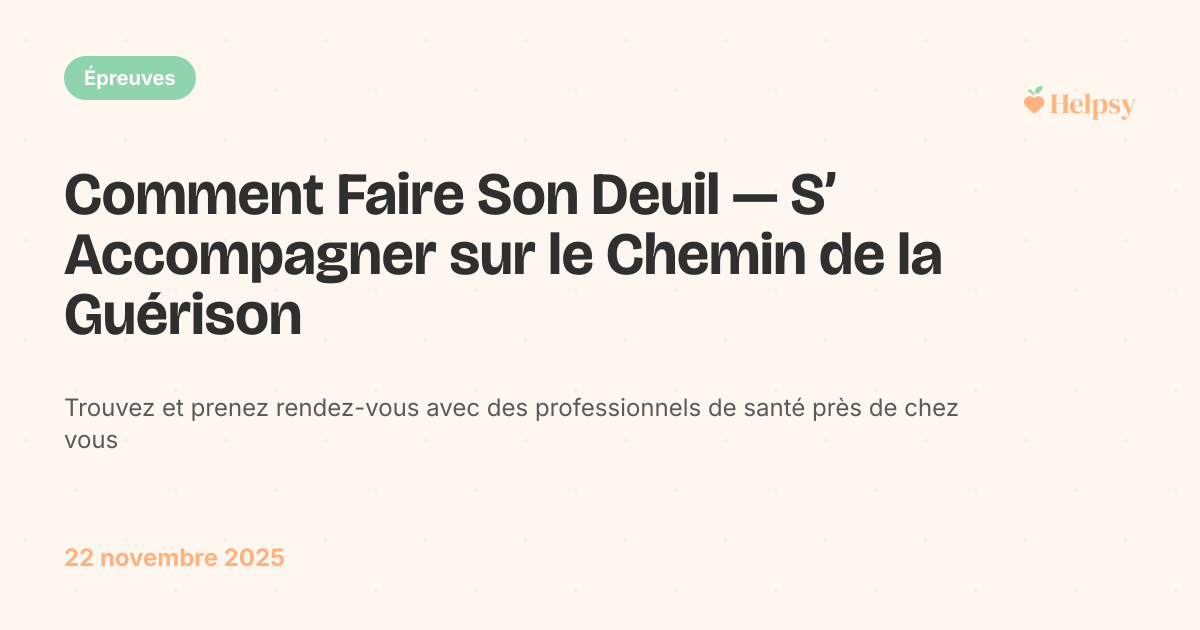 Épreuves

Helpsy

Comment Faire Son Deuil — S’ Accompagner sur le Chemin de la Guérison

Trouvez et prenez rendez-vous avec des professionnels de santé près de chez vous

22 novembre 2025